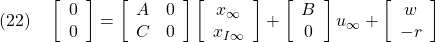 (22) $\begin{bmatrix} 0 \\ 0 \end{bmatrix} = \begin{bmatrix} A & 0 \\ C & 0 \end{bmatrix} \begin{bmatrix} x_\infty \\ x_{I\infty} \end{bmatrix} + \begin{bmatrix} B \\ 0 \end{bmatrix} u_\infty + \begin{bmatrix} w \\ -r \end{bmatrix}$